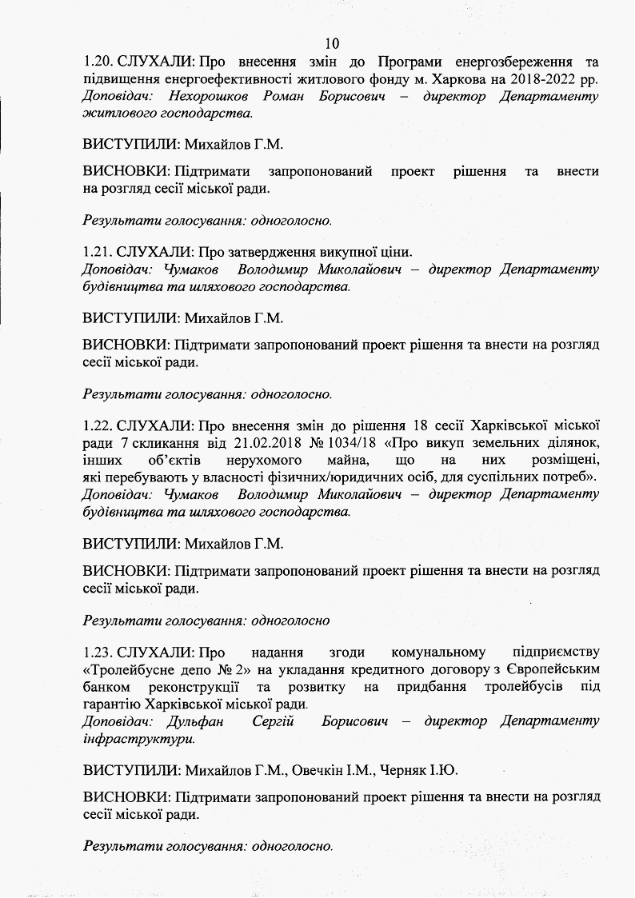 10

1.20. СЛУХАЛИ: Про внесення змін до Програми енергозбереження та підвищення енергоефективності житлового фонду м. Харкова на 2018-2022 рр.
Доповідач: Нехорошков Роман Борисович – директор Департаменту житлового господарства.

ВИСТУПИЛИ: Михайлов Г.М.

ВИСНОВКИ: Підтримати запропонований проект рішення та внести на розгляд сесії міської ради.

Результати голосування: одноголосно.

1.21. СЛУХАЛИ: Про затвердження викупної ціни.
Доповідач: Чумаков Володимир Миколайович – директор Департаменту будівництва та шляхового господарства.

ВИСТУПИЛИ: Михайлов Г.М.

ВИСНОВКИ: Підтримати запропонований проект рішення та внести на розгляд сесії міської ради.

Результати голосування: одноголосно.

1.22. СЛУХАЛИ: Про внесення змін до рішення 18 сесії Харківської міської ради 7 скликання від 21.02.2018 № 1034/18 «Про викуп земельних ділянок, інших об'єктів нерухомого майна, що на них розміщені, які перебувають у власності фізичних/юридичних осіб, для суспільних потреб».
Доповідач: Чумаков Володимир Миколайович – директор Департаменту будівництва та шляхового господарства.

ВИСТУПИЛИ: Михайлов Г.М.

ВИСНОВКИ: Підтримати запропонований проект рішення та внести на розгляд сесії міської ради.

Результати голосування: одноголосно

1.23. СЛУХАЛИ: Про надання згоди комунальному підприємству «Тролейбусне депо № 2» на укладання кредитного договору з Європейським банком реконструкції та розвитку на придбання тролейбусів під гарантію Харківської міської ради.
Доповідач: Дульфан Сергій Борисович – директор Департаменту інфраструктури.

ВИСТУПИЛИ: Михайлов Г.М., Овечкін І.М., Черняк І.Ю.

ВИСНОВКИ: Підтримати запропонований проект рішення та внести на розгляд сесії міської ради.

Результати голосування: одноголосно.